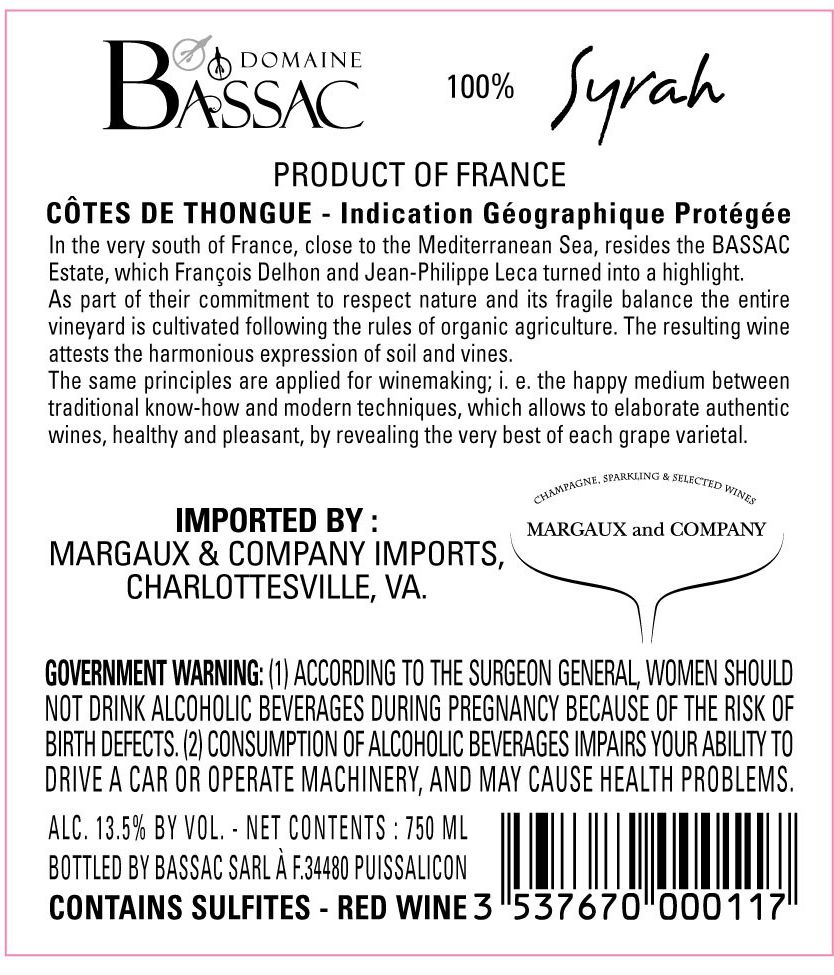 DOMAINE
BASSAC

100% Syrah

PRODUCT OF FRANCE

CÔTES DE THONGUE - Indication Géographique Protégée

In the very south of France, close to the Mediterranean Sea, resides the BASSAC Estate, which François Delhon and Jean-Philippe Leca turned into a highlight.
As part of their commitment to respect nature and its fragile balance the entire vineyard is cultivated following the rules of organic agriculture. The resulting wine attests the harmonious expression of soil and vines.
The same principles are applied for winemaking; i. e. the happy medium between traditional know-how and modern techniques, which allows to elaborate authentic wines, healthy and pleasant, by revealing the very best of each grape varietal.

IMPORTED BY :
MARGAUX & COMPANY IMPORTS, CHARLOTTESVILLE, VA.

CHAMPAGNE, SPARKLING & SELECTED WINES
MARGAUX and COMPANY

GOVERNMENT WARNING: (1) ACCORDING TO THE SURGEON GENERAL, WOMEN SHOULD NOT DRINK ALCOHOLIC BEVERAGES DURING PREGNANCY BECAUSE OF THE RISK OF BIRTH DEFECTS. (2) CONSUMPTION OF ALCOHOLIC BEVERAGES IMPAIRS YOUR ABILITY TO DRIVE A CAR OR OPERATE MACHINERY, AND MAY CAUSE HEALTH PROBLEMS.

ALC. 13.5% BY VOL. - NET CONTENTS : 750 ML
BOTTLED BY BASSAC SARL À F.34480 PUISSALICON
CONTAINS SULFITES - RED WINE

3 537670 000117